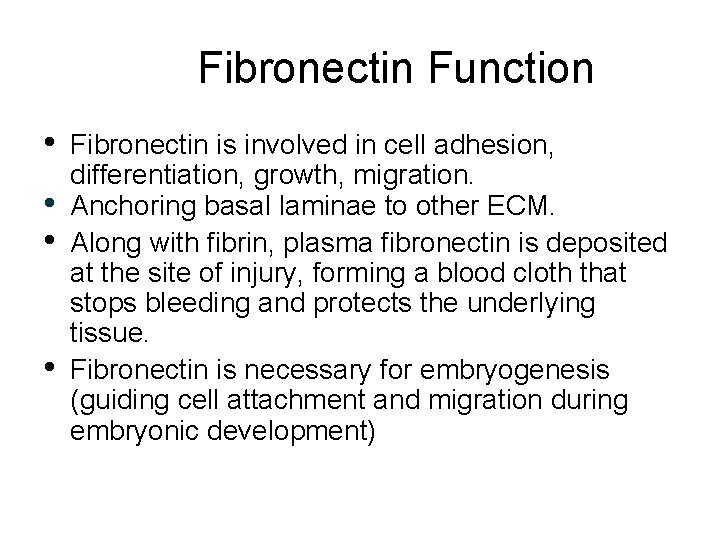 Fibronectin Function

• Fibronectin is involved in cell adhesion, differentiation, growth, migration.
• Anchoring basal laminae to other ECM.
• Along with fibrin, plasma fibronectin is deposited at the site of injury, forming a blood cloth that stops bleeding and protects the underlying tissue.
• Fibronectin is necessary for embryogenesis (guiding cell attachment and migration during embryonic development)